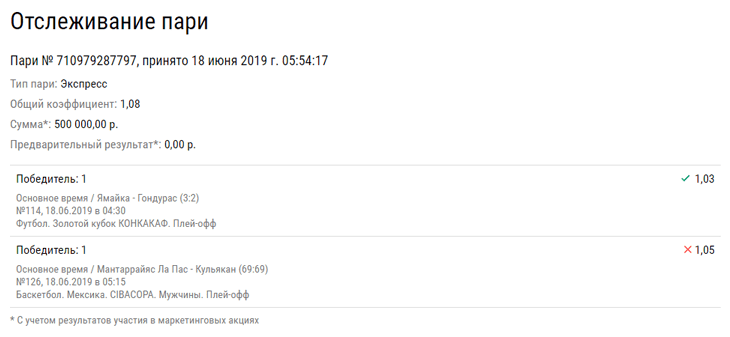 Отслеживание пари

Пари № 710979287797, принято 18 июня 2019 г. 05:54:17

Тип пари: Экспресс

Общий коэффициент: 1,08

Сумма*: 500 000,00 р.

Предварительный результат*: 0,00 р.

Победитель: 1

✓ 1,03

Основное время / Ямайка - Гондурас (3:2)
№114, 18.06.2019 в 04:30
Футбол. Золотой кубок КОНКАКАФ. Плей-офф

Победитель: 1

✕ 1,05

Основное время / Мантаррайяс Ла Пас - Кульякан (69:69)
№126, 18.06.2019 в 05:15
Баскетбол. Мексика. CIBACOPA. Мужчины. Плей-офф

* С учетом результатов участия в маркетинговых акциях